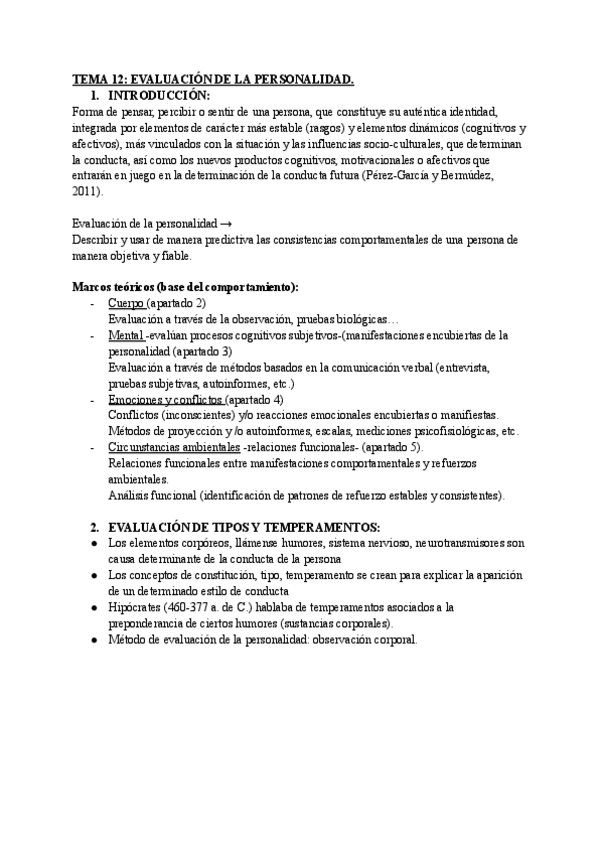 TEMA 12: EVALUACIÓN DE LA PERSONALIDAD.

1. INTRODUCCIÓN:

Forma de pensar, percibir o sentir de una persona, que constituye su auténtica identidad, integrada por elementos de carácter más estable (rasgos) y elementos dinámicos (cognitivos y afectivos), más vinculados con la situación y las influencias socio-culturales, que determinan la conducta, así como los nuevos productos cognitivos, motivacionales o afectivos que entrarán en juego en la determinación de la conducta futura (Pérez-García y Bermúdez, 2011).

Evaluación de la personalidad →
Describir y usar de manera predictiva las consistencias comportamentales de una persona de manera objetiva y fiable.

Marcos teóricos (base del comportamiento):

- Cuerpo (apartado 2)
Evaluación a través de la observación, pruebas biológicas…
- Mental -evalúan procesos cognitivos subjetivos-(manifestaciones encubiertas de la personalidad (apartado 3)
Evaluación a través de métodos basados en la comunicación verbal (entrevista, pruebas subjetivas, autoinformes, etc.)
- Emociones y conflictos (apartado 4)
Conflictos (inconscientes) y/o reacciones emocionales encubiertas o manifiestas.
Métodos de proyección y/o autoinformes, escalas, mediciones psicofisiológicas, etc.
- Circunstancias ambientales -relaciones funcionales- (apartado 5).
Relaciones funcionales entre manifestaciones comportamentales y refuerzos ambientales.
Análisis funcional (identificación de patrones de refuerzo estables y consistentes).

2. EVALUACIÓN DE TIPOS Y TEMPERAMENTOS:

● Los elementos corpóreos, llámense humores, sistema nervioso, neurotransmisores son causa determinante de la conducta de la persona
● Los conceptos de constitución, tipo, temperamento se crean para explicar la aparición de un determinado estilo de conducta
● Hipócrates (460-377 a. de C.) hablaba de temperamentos asociados a la preponderancia de ciertos humores (sustancias corporales).
● Método de evaluación de la personalidad: observación corporal.